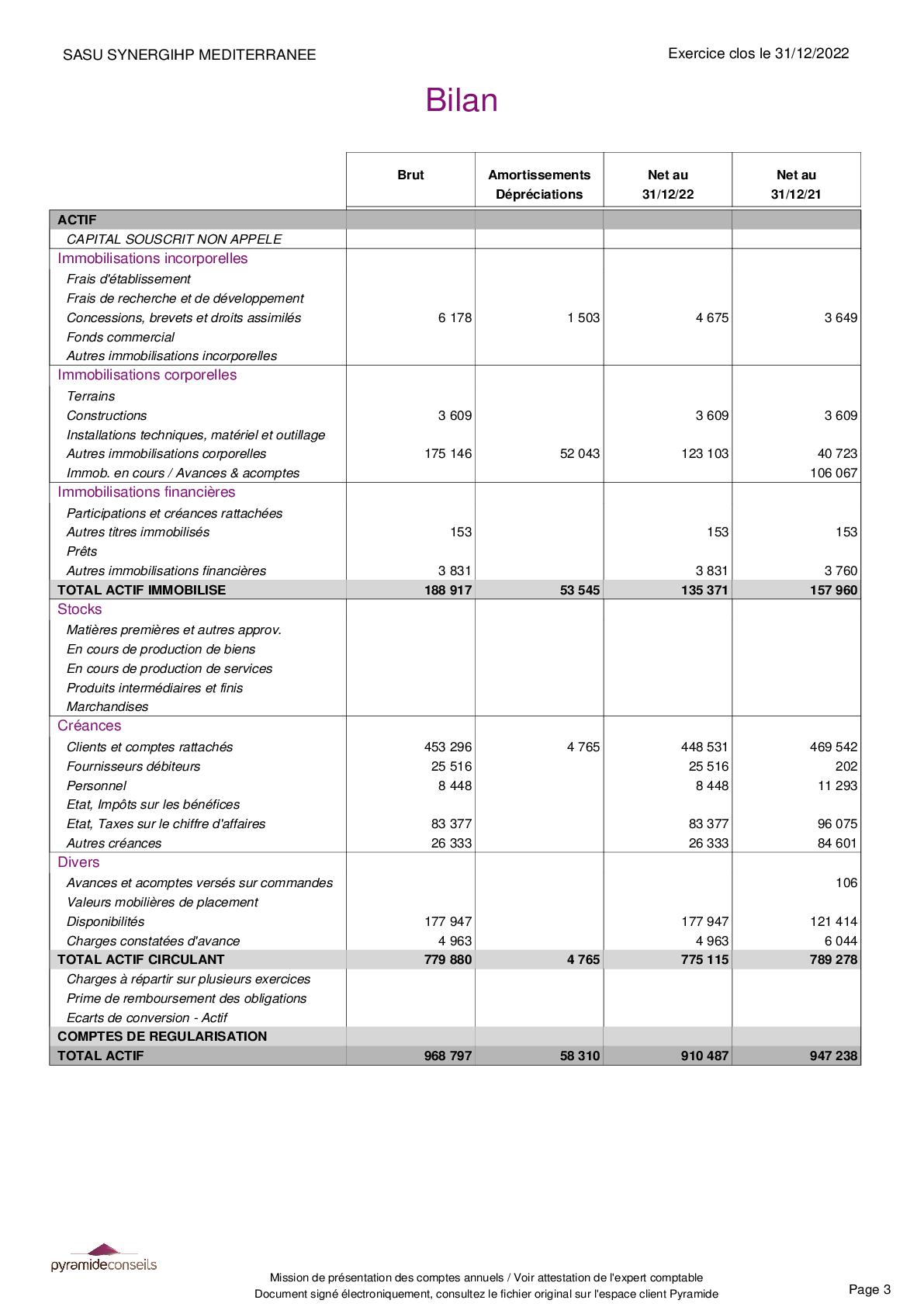 SASU SYNERGIHP MEDITERRANEE

Exercice clos le 31/12/2022

Bilan

| | Brut | Amortissements Dépréciations | Net au 31/12/22 | Net au 31/12/21 |
|---|---|---|---|---|
| ACTIF | | | | |
| CAPITAL SOUSCRIT NON APPELE | | | | |
| Immobilisations incorporelles | | | | |
| Frais d'établissement | | | | |
| Frais de recherche et de développement | | | | |
| Concessions, brevets et droits assimilés | 6 178 | 1 503 | 4 675 | 3 649 |
| Fonds commercial | | | | |
| Autres immobilisations incorporelles | | | | |
| Immobilisations corporelles | | | | |
| Terrains | | | | |
| Constructions | 3 609 | | 3 609 | 3 609 |
| Installations techniques, matériel et outillage | | | | |
| Autres immobilisations corporelles | 175 146 | 52 043 | 123 103 | 40 723 |
| Immob. en cours / Avances & acomptes | | | | 106 067 |
| Immobilisations financières | | | | |
| Participations et créances rattachées | | | | |
| Autres titres immobilisés | 153 | | 153 | 153 |
| Prêts | | | | |
| Autres immobilisations financières | 3 831 | | 3 831 | 3 760 |
| TOTAL ACTIF IMMOBILISE | 188 917 | 53 545 | 135 371 | 157 960 |
| Stocks | | | | |
| Matières premières et autres approv. | | | | |
| En cours de production de biens | | | | |
| En cours de production de services | | | | |
| Produits intermédiaires et finis | | | | |
| Marchandises | | | | |
| Créances | | | | |
| Clients et comptes rattachés | 453 296 | 4 765 | 448 531 | 469 542 |
| Fournisseurs débiteurs | 25 516 | | 25 516 | 202 |
| Personnel | 8 448 | | 8 448 | 11 293 |
| Etat, Impôts sur les bénéfices | | | | |
| Etat, Taxes sur le chiffre d'affaires | 83 377 | | 83 377 | 96 075 |
| Autres créances | 26 333 | | 26 333 | 84 601 |
| Divers | | | | |
| Avances et acomptes versés sur commandes | | | | 106 |
| Valeurs mobilières de placement | | | | |
| Disponibilités | 177 947 | | 177 947 | 121 414 |
| Charges constatées d'avance | 4 963 | | 4 963 | 6 044 |
| TOTAL ACTIF CIRCULANT | 779 880 | 4 765 | 775 115 | 789 278 |
| Charges à répartir sur plusieurs exercices | | | | |
| Prime de remboursement des obligations | | | | |
| Ecarts de conversion - Actif | | | | |
| COMPTES DE REGULARISATION | | | | |
| TOTAL ACTIF | 968 797 | 58 310 | 910 487 | 947 238 |

pyramideconseils

Mission de présentation des comptes annuels / Voir attestation de l'expert comptable
Document signé électroniquement, consultez le fichier original sur l'espace client Pyramide

Page 3